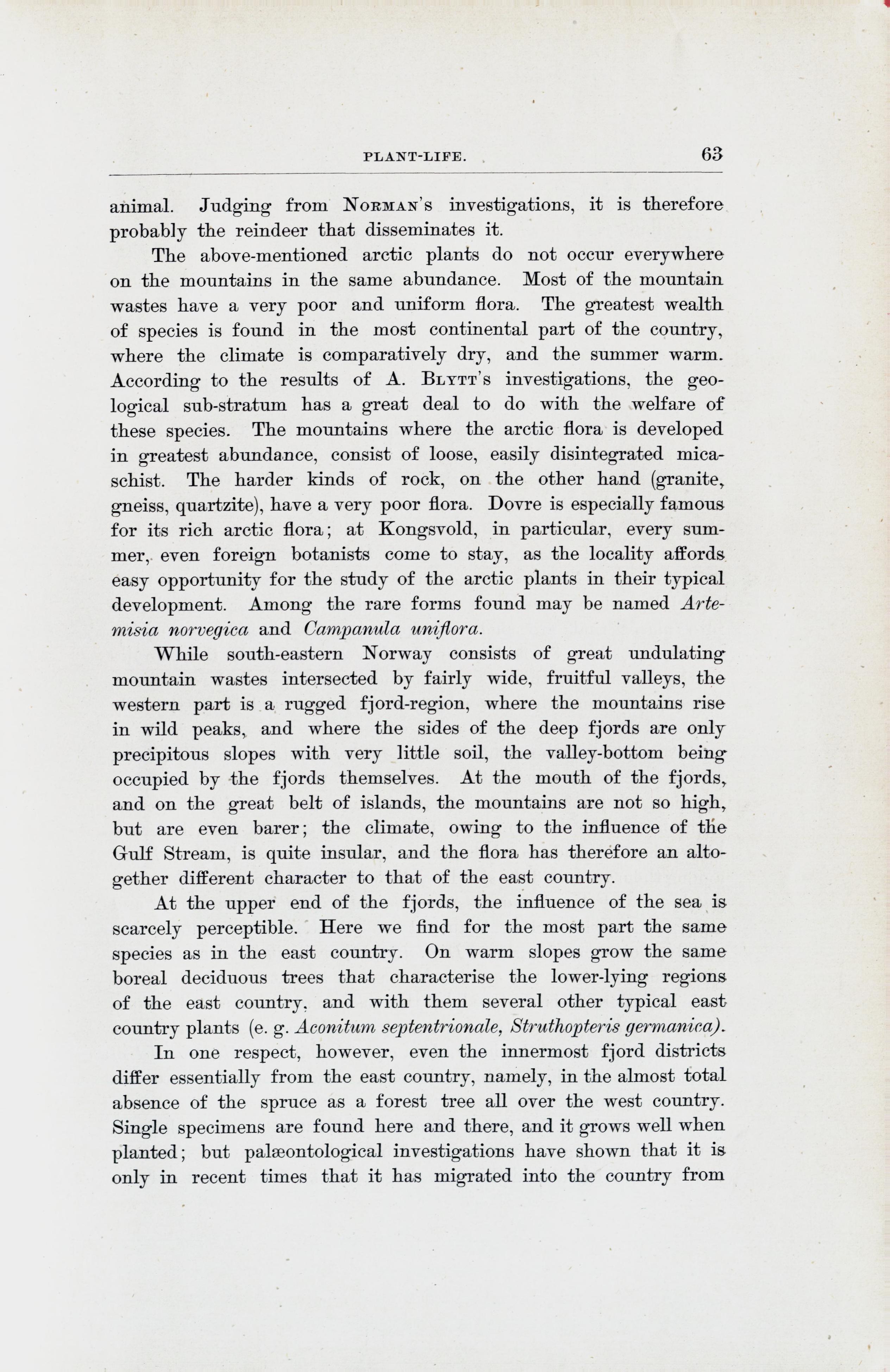 PLANT-LIFE. 63

animal. Judging from Norman's investigations, it is therefore probably the reindeer that disseminates it.

The above-mentioned arctic plants do not occur everywhere on the mountains in the same abundance. Most of the mountain wastes have a very poor and uniform flora. The greatest wealth of species is found in the most continental part of the country, where the climate is comparatively dry, and the summer warm. According to the results of A. Blytt's investigations, the geological sub-stratum has a great deal to do with the welfare of these species. The mountains where the arctic flora is developed in greatest abundance, consist of loose, easily disintegrated mica-schist. The harder kinds of rock, on the other hand (granite, gneiss, quartzite), have a very poor flora. Dovre is especially famous for its rich arctic flora; at Kongsvold, in particular, every summer, even foreign botanists come to stay, as the locality affords easy opportunity for the study of the arctic plants in their typical development. Among the rare forms found may be named Artemisia norvegica and Campanula uniflora.

While south-eastern Norway consists of great undulating mountain wastes intersected by fairly wide, fruitful valleys, the western part is a rugged fjord-region, where the mountains rise in wild peaks, and where the sides of the deep fjords are only precipitous slopes with very little soil, the valley-bottom being occupied by the fjords themselves. At the mouth of the fjords, and on the great belt of islands, the mountains are not so high, but are even barer; the climate, owing to the influence of the Gulf Stream, is quite insular, and the flora has therefore an altogether different character to that of the east country.

At the upper end of the fjords, the influence of the sea is scarcely perceptible. Here we find for the most part the same species as in the east country. On warm slopes grow the same boreal deciduous trees that characterise the lower-lying regions of the east country, and with them several other typical east country plants (e. g. Aconitum septentrionale, Struthopteris germanica).

In one respect, however, even the innermost fjord districts differ essentially from the east country, namely, in the almost total absence of the spruce as a forest tree all over the west country. Single specimens are found here and there, and it grows well when planted; but palæontological investigations have shown that it is only in recent times that it has migrated into the country from